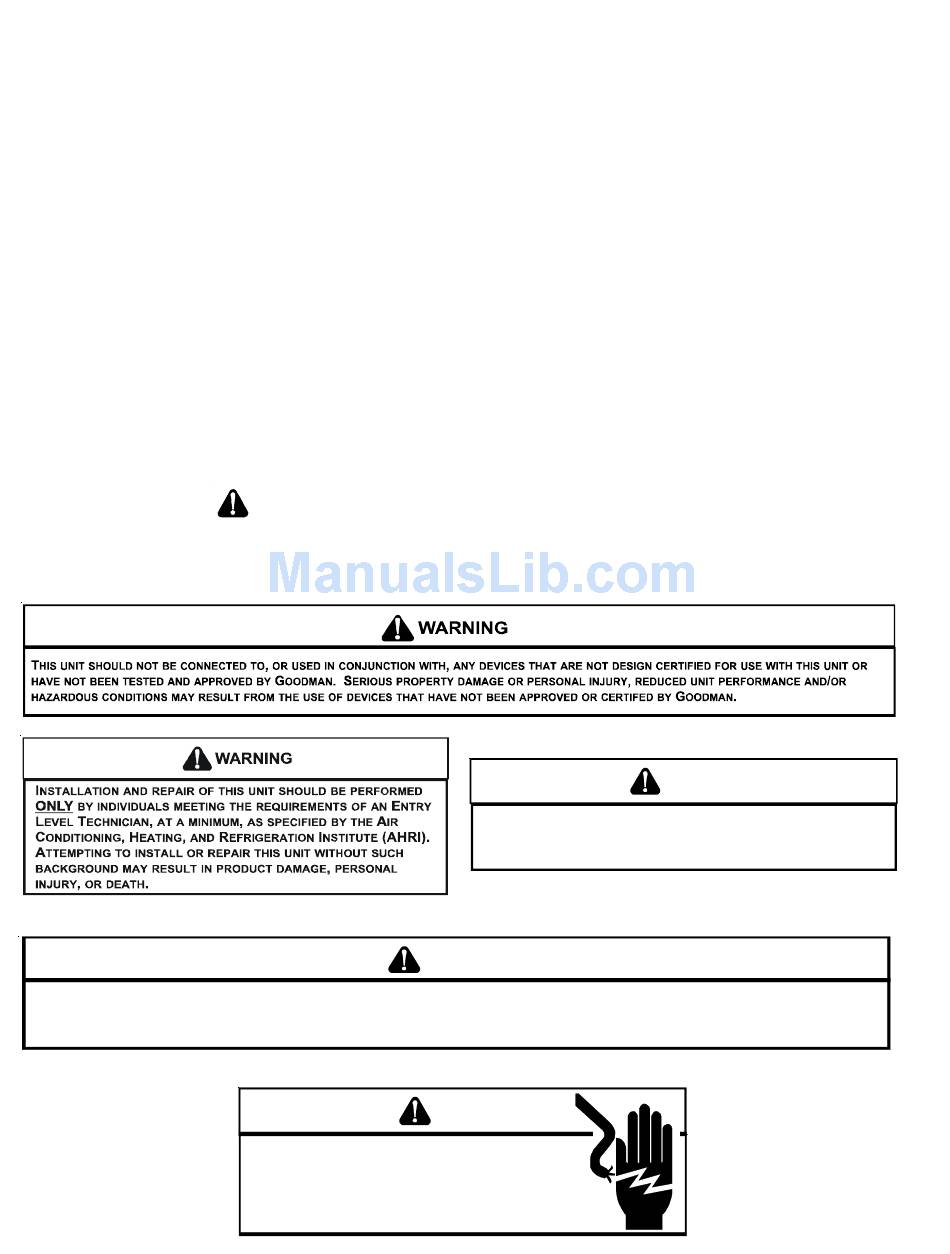 ManualsLib.com

WARNING

THIS UNIT SHOULD NOT BE CONNECTED TO, OR USED IN CONJUNCTION WITH, ANY DEVICES THAT ARE NOT DESIGN CERTIFIED FOR USE WITH THIS UNIT OR HAVE NOT BEEN TESTED AND APPROVED BY GOODMAN. SERIOUS PROPERTY DAMAGE OR PERSONAL INJURY, REDUCED UNIT PERFORMANCE AND/OR HAZARDOUS CONDITIONS MAY RESULT FROM THE USE OF DEVICES THAT HAVE NOT BEEN APPROVED OR CERTIFED BY GOODMAN.

WARNING

INSTALLATION AND REPAIR OF THIS UNIT SHOULD BE PERFORMED ONLY BY INDIVIDUALS MEETING THE REQUIREMENTS OF AN ENTRY LEVEL TECHNICIAN, AT A MINIMUM, AS SPECIFIED BY THE AIR CONDITIONING, HEATING, AND REFRIGERATION INSTITUTE (AHRI). ATTEMPTING TO INSTALL OR REPAIR THIS UNIT WITHOUT SUCH BACKGROUND MAY RESULT IN PRODUCT DAMAGE, PERSONAL INJURY, OR DEATH.